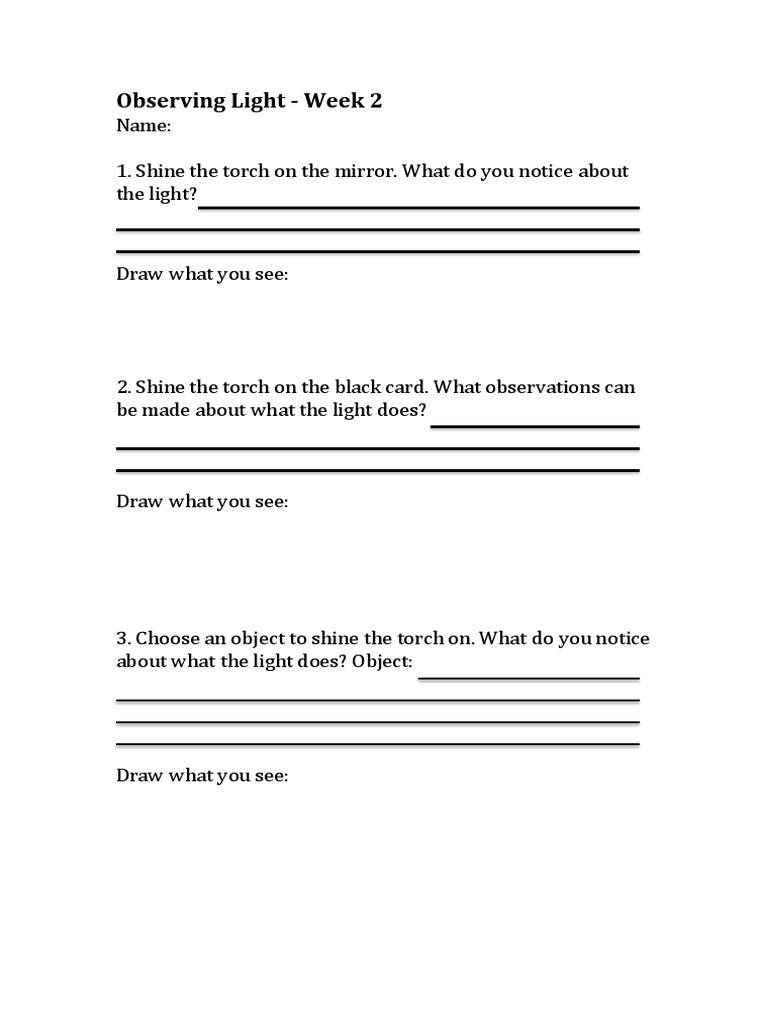 Observing Light - Week 2
Name:

1. Shine the torch on the mirror. What do you notice about the light?

Draw what you see:

2. Shine the torch on the black card. What observations can be made about what the light does?

Draw what you see:

3. Choose an object to shine the torch on. What do you notice about what the light does? Object:

Draw what you see: